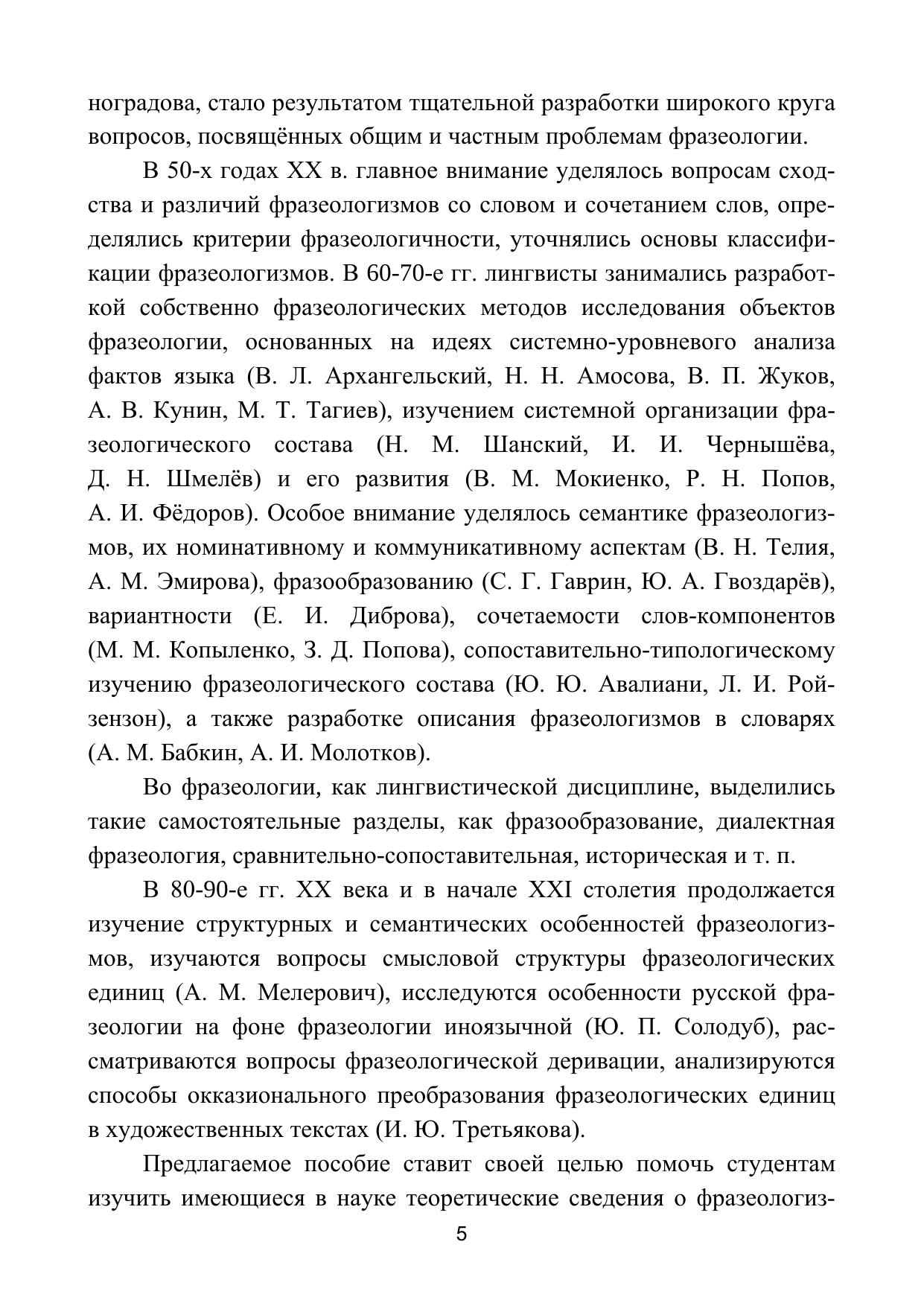 ноградова, стало результатом тщательной разработки широкого круга вопросов, посвящённых общим и частным проблемам фразеологии.

В 50-х годах XX в. главное внимание уделялось вопросам сходства и различий фразеологизмов со словом и сочетанием слов, определялись критерии фразеологичности, уточнялись основы классификации фразеологизмов. В 60-70-е гг. лингвисты занимались разработкой собственно фразеологических методов исследования объектов фразеологии, основанных на идеях системно-уровневого анализа фактов языка (В. Л. Архангельский, Н. Н. Амосова, В. П. Жуков, А. В. Кунин, М. Т. Тагиев), изучением системной организации фразеологического состава (Н. М. Шанский, И. И. Чернышёва, Д. Н. Шмелёв) и его развития (В. М. Мокиенко, Р. Н. Попов, А. И. Фёдоров). Особое внимание уделялось семантике фразеологизмов, их номинативному и коммуникативному аспектам (В. Н. Телия, А. М. Эмирова), фразообразованию (С. Г. Гаврин, Ю. А. Гвоздарёв), вариантности (Е. И. Диброва), сочетаемости слов-компонентов (М. М. Копыленко, З. Д. Попова), сопоставительно-типологическому изучению фразеологического состава (Ю. Ю. Авалиани, Л. И. Ройзензон), а также разработке описания фразеологизмов в словарях (А. М. Бабкин, А. И. Молотков).

Во фразеологии, как лингвистической дисциплине, выделились такие самостоятельные разделы, как фразообразование, диалектная фразеология, сравнительно-сопоставительная, историческая и т. п.

В 80-90-е гг. XX века и в начале XXI столетия продолжается изучение структурных и семантических особенностей фразеологизмов, изучаются вопросы смысловой структуры фразеологических единиц (А. М. Мелерович), исследуются особенности русской фразеологии на фоне фразеологии иноязычной (Ю. П. Солодуб), рассматриваются вопросы фразеологической деривации, анализируются способы окказионального преобразования фразеологических единиц в художественных текстах (И. Ю. Третьякова).

Предлагаемое пособие ставит своей целью помочь студентам изучить имеющиеся в науке теоретические сведения о фразеологиз-

5